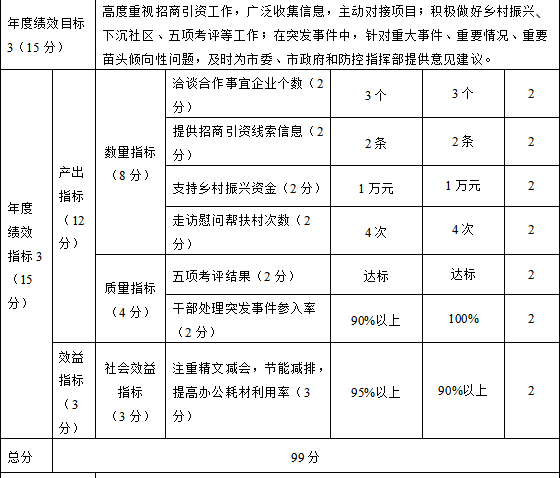 | 年度绩效目标3（15分） | 高度重视招商引资工作，广泛收集信息，主动对接项目；积极做好乡村振兴、下沉社区、五项考评等工作；在突发事件中，针对重大事件、重要情况、重要苗头倾向性问题，及时为市委、市政府和防控指挥部提供意见建议。 | | | | | |
|---|---|---|---|---|---|---|
| 年度绩效指标3（15分） | 产出指标（12分） | 数量指标（8分） | 洽谈合作事宜企业个数（2分） | 3个 | 3个 | 2 |
| | | | 提供招商引资线索信息（2分） | 2条 | 2条 | 2 |
| | | | 支持乡村振兴资金（2分） | 1万元 | 1万元 | 2 |
| | | | 走访慰问帮扶村次数（2分） | 4次 | 4次 | 2 |
| | | 质量指标（4分） | 五项考评结果（2分） | 达标 | 达标 | 2 |
| | | | 干部处理突发事件参入率（2分） | 90%以上 | 100% | 2 |
| | 效益指标（3分） | 社会效益指标（3分） | 注重精文减会，节能减排，提高办公耗材利用率（3分） | 95%以上 | 90%以上 | 2 |
| 总分 | 99分 | | | | | |